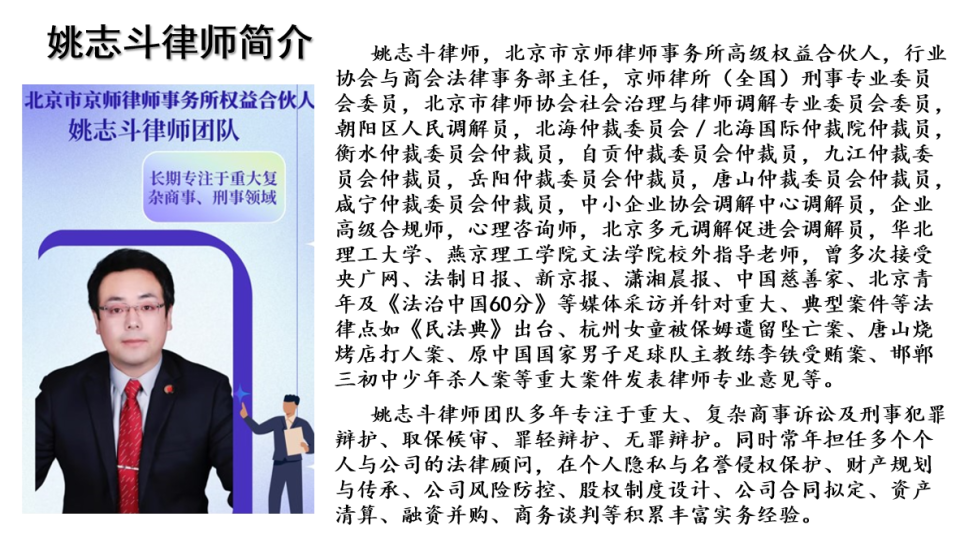 姚志斗律师简介

北京市京师律师事务所权益合伙人
姚志斗律师团队

长期专注于重大复杂商事、刑事领域

姚志斗律师，北京市京师律师事务所高级权益合伙人，行业协会与商会法律事务部主任，京师律所（全国）刑事专业委员会委员，北京市律师协会社会治理与律师调解专业委员会委员，朝阳区人民调解员，北海仲裁委员会／北海国际仲裁院仲裁员，衡水仲裁委员会仲裁员，自贡仲裁委员会仲裁员，九江仲裁委员会仲裁员，岳阳仲裁委员会仲裁员，唐山仲裁委员会仲裁员，咸宁仲裁委员会仲裁员，中小企业协会调解中心调解员，企业高级合规师，心理咨询师，北京多元调解促进会调解员，华北理工大学、燕京理工学院文法学院校外指导老师，曾多次接受央广网、法制日报、新京报、潇湘晨报、中国慈善家、北京青年及《法治中国60分》等媒体采访并针对重大、典型案件等法律点如《民法典》出台、杭州女童被保姆遗留坠亡案、唐山烧烤店打人案、原中国国家男子足球队主教练李铁受贿案、邯郸三初中少年杀人案等重大案件发表律师专业意见等。

姚志斗律师团队多年专注于重大、复杂商事诉讼及刑事犯罪辩护、取保候审、罪轻辩护、无罪辩护。同时常年担任多个个人与公司的法律顾问，在个人隐私与名誉侵权保护、财产规划与传承、公司风险防控、股权制度设计、公司合同拟定、资产清算、融资并购、商务谈判等积累丰富实务经验。